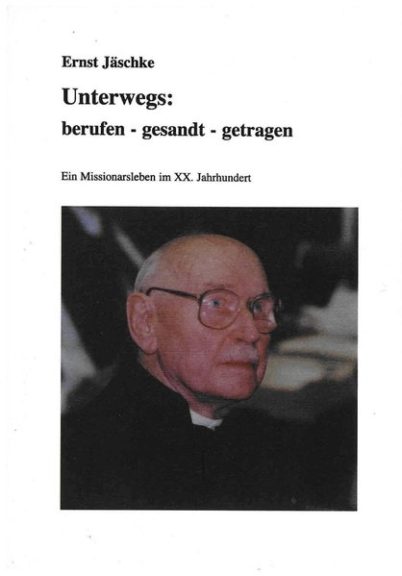 Ernst Jäschke

Unterwegs:
berufen - gesandt - getragen

Ein Missionarsleben im XX. Jahrhundert